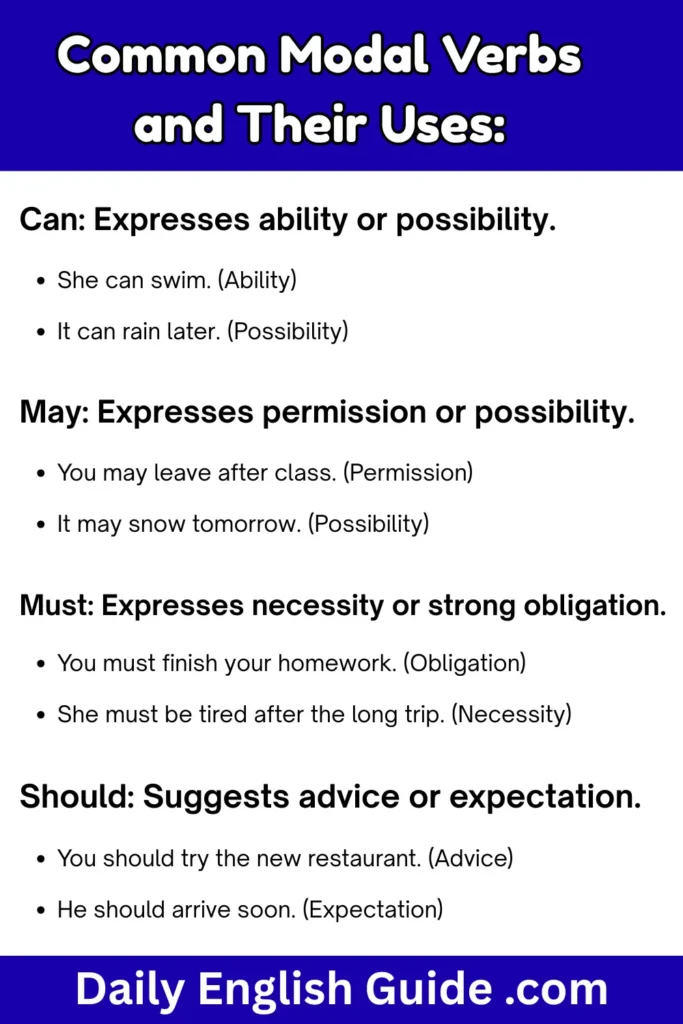 Common Modal Verbs and Their Uses:

Can: Expresses ability or possibility.

- She can swim. (Ability)
- It can rain later. (Possibility)

May: Expresses permission or possibility.

- You may leave after class. (Permission)
- It may snow tomorrow. (Possibility)

Must: Expresses necessity or strong obligation.

- You must finish your homework. (Obligation)
- She must be tired after the long trip. (Necessity)

Should: Suggests advice or expectation.

- You should try the new restaurant. (Advice)
- He should arrive soon. (Expectation)

Daily English Guide .com